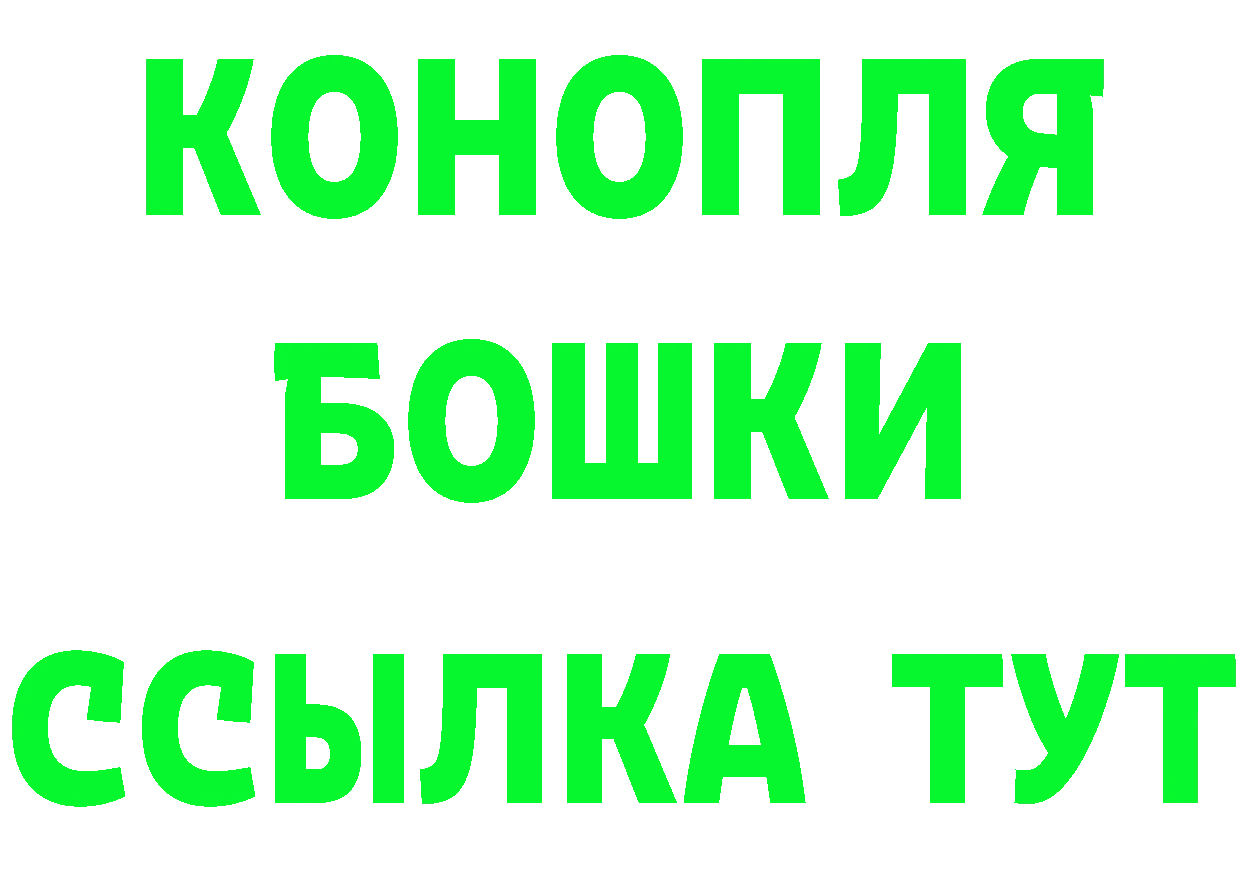 КОНОПЛЯ

БОШКИ

ССЫЛКА ТУТ